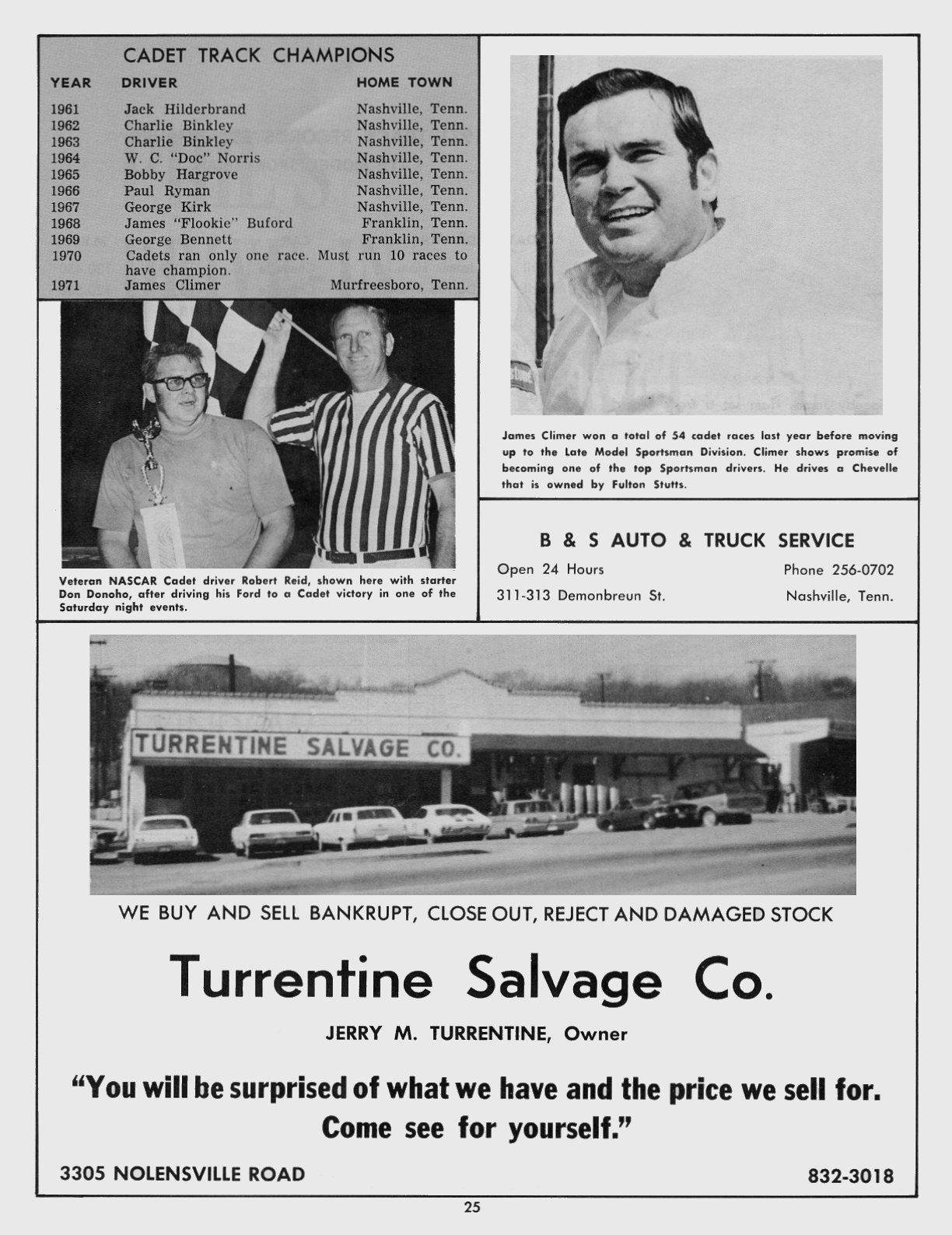 CADET TRACK CHAMPIONS

| YEAR | DRIVER | HOME TOWN |
|---|---|---|
| 1961 | Jack Hilderbrand | Nashville, Tenn. |
| 1962 | Charlie Binkley | Nashville, Tenn. |
| 1963 | Charlie Binkley | Nashville, Tenn. |
| 1964 | W. C. "Doc" Norris | Nashville, Tenn. |
| 1965 | Bobby Hargrove | Nashville, Tenn. |
| 1966 | Paul Ryman | Nashville, Tenn. |
| 1967 | George Kirk | Nashville, Tenn. |
| 1968 | James "Flookie" Buford | Franklin, Tenn. |
| 1969 | George Bennett | Franklin, Tenn. |
| 1970 | Cadets ran only one race. Must run 10 races to have champion. | |
| 1971 | James Climer | Murfreesboro, Tenn. |

Veteran NASCAR Cadet driver Robert Reid, shown here with starter Don Donoho, after driving his Ford to a Cadet victory in one of the Saturday night events.

James Climer won a total of 54 cadet races last year before moving up to the Late Model Sportsman Division. Climer shows promise of becoming one of the top Sportsman drivers. He drives a Chevelle that is owned by Fulton Stutts.

B & S AUTO & TRUCK SERVICE
Open 24 Hours
Phone 256-0702
311-313 Demonbreun St.
Nashville, Tenn.

TURRENTINE SALVAGE CO.

WE BUY AND SELL BANKRUPT, CLOSE OUT, REJECT AND DAMAGED STOCK

Turrentine Salvage Co.

JERRY M. TURRENTINE, Owner

"You will be surprised of what we have and the price we sell for. Come see for yourself."

3305 NOLENSVILLE ROAD
832-3018

25